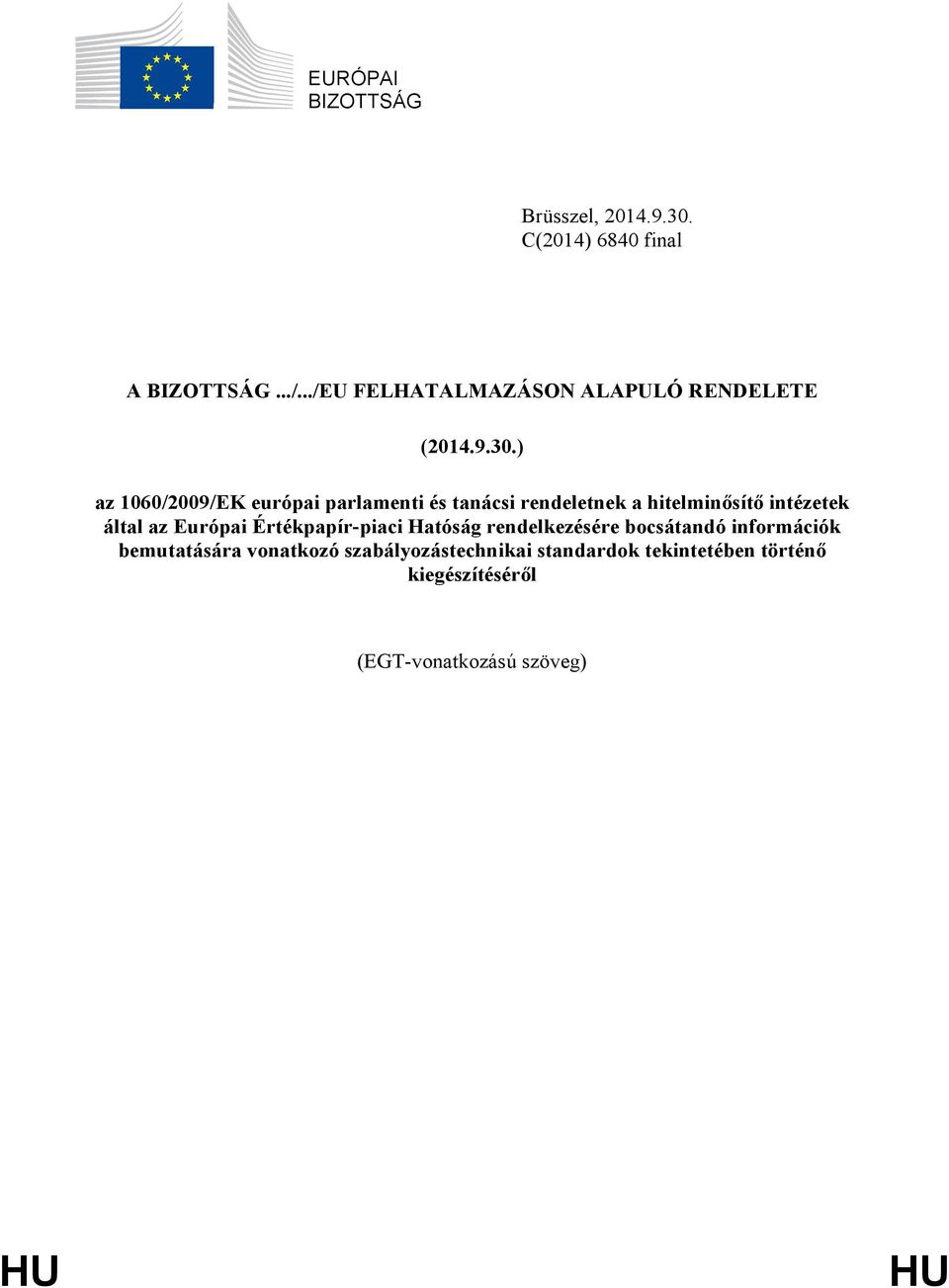 EURÓPAI
BIZOTTSÁG

Brüsszel, 2014.9.30.
C(2014) 6840 final

A BIZOTTSÁG .../.../EU FELHATALMAZÁSON ALAPULÓ RENDELETE

(2014.9.30.)

az 1060/2009/EK európai parlamenti és tanácsi rendeletnek a hitelminősítő intézetek által az Európai Értékpapír-piaci Hatóság rendelkezésére bocsátandó információk bemutatására vonatkozó szabályozástechnikai standardok tekintetében történő kiegészítéséről

(EGT-vonatkozású szöveg)

HU HU